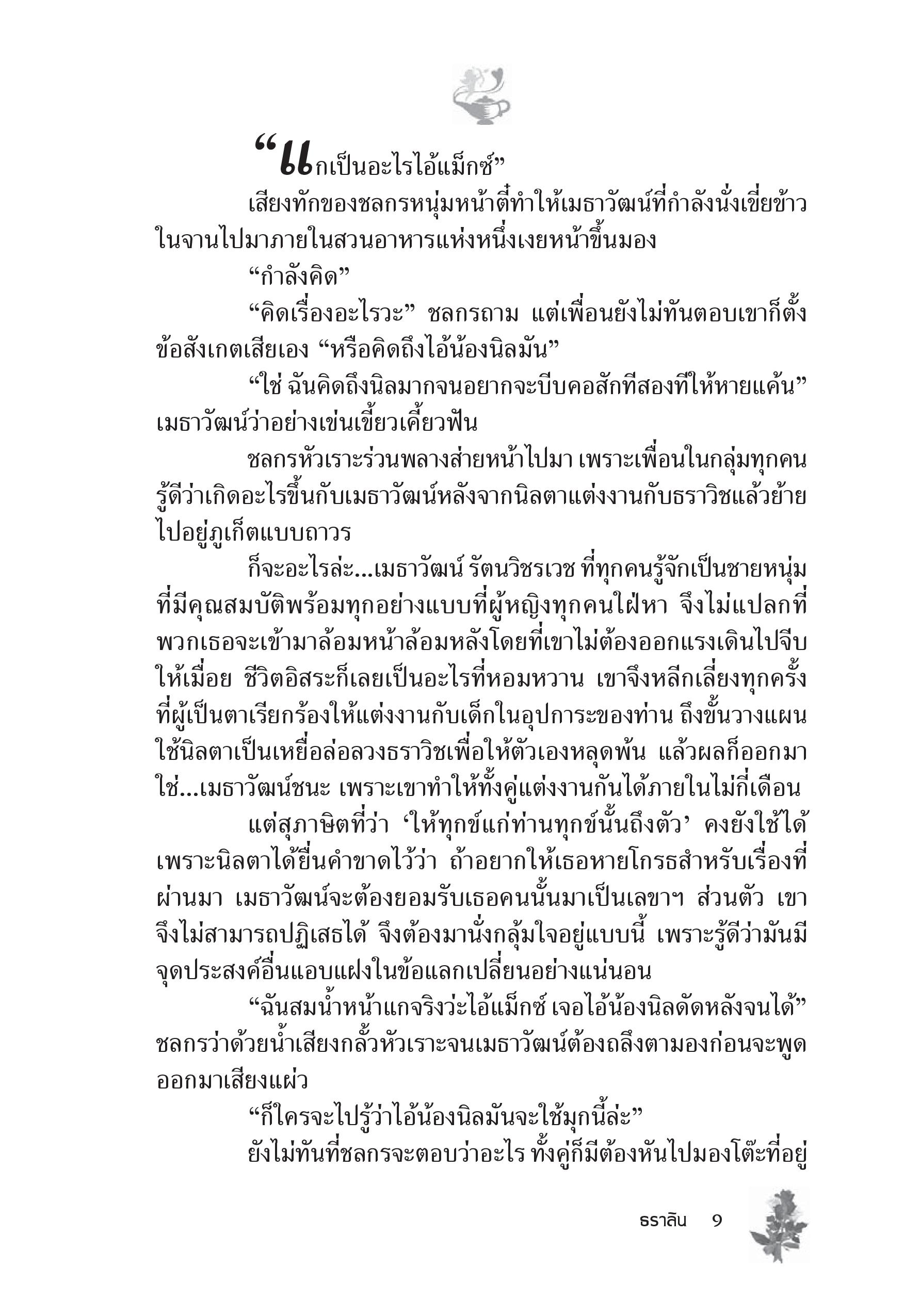 “แกเป็นอะไรไอ้แม็กซ์”

เสียงทักของชลกรหนุ่มหน้าตี๋ทำให้เมธาวัฒน์ที่กำลังนั่งเขี่ยข้าวในจานไปมาภายในสวนอาหารแห่งหนึ่งเงยหน้าขึ้นมอง

“กำลังคิด”

“คิดเรื่องอะไรวะ” ชลกรถาม แต่เพื่อนยังไม่ทันตอบเขาก็ตั้งข้อสังเกตเสียเอง “หรือคิดถึงไอ้น้องนิลมัน”

“ใช่ ฉันคิดถึงนิลมากจนอยากจะบีบคอสักทีสองทีให้หายแค้น” เมธาวัฒน์ว่าอย่างเข่นเขี้ยวเคี้ยวฟัน

ชลกรหัวเราะร่วนพลางส่ายหน้าไปมา เพราะเพื่อนในกลุ่มทุกคนรู้ดีว่าเกิดอะไรขึ้นกับเมธาวัฒน์หลังจากนิลตาแต่งงานกับธราวิชแล้วย้ายไปอยู่ภูเก็ตแบบถาวร

ก็จะอะไรล่ะ...เมธาวัฒน์ รัตนวิชรเวช ที่ทุกคนรู้จักเป็นชายหนุ่มที่มีคุณสมบัติพร้อมทุกอย่างแบบที่ผู้หญิงทุกคนใฝ่หา จึงไม่แปลกที่พวกเธอจะเข้ามาล้อมหน้าล้อมหลังโดยที่เขาไม่ต้องออกแรงเดินไปจีบให้เมื่อย ชีวิตอิสระก็เลยเป็นอะไรที่หอมหวาน เขาจึงหลีกเลี่ยงทุกครั้งที่ผู้เป็นตาเรียกร้องให้แต่งงานกับเด็กในอุปการะของท่าน ถึงขั้นวางแผนใช้นิลตาเป็นเหยื่อล่อลวงธราวิชเพื่อให้ตัวเองหลุดพ้น แล้วผลก็ออกมาใช่...เมธาวัฒน์ชนะ เพราะเขาทำให้ทั้งคู่แต่งงานกันได้ภายในไม่กี่เดือน

แต่สุภาษิตที่ว่า ‘ให้ทุกข์แก่ท่านทุกข์นั้นถึงตัว’ คงยังใช้ได้ เพราะนิลตาได้ยื่นคำขาดไว้ว่า ถ้าอยากให้เธอหายโกรธสำหรับเรื่องที่ผ่านมา เมธาวัฒน์จะต้องยอมรับเธอคนนั้นมาเป็นเลขาฯ ส่วนตัว เขาจึงไม่สามารถปฏิเสธได้ จึงต้องมานั่งกลุ้มใจอยู่แบบนี้ เพราะรู้ดีว่ามันมีจุดประสงค์อื่นแอบแฝงในข้อแลกเปลี่ยนอย่างแน่นอน

“ฉันสมน้ำหน้าแกจริงว่ะไอ้แม็กซ์ เจอไอ้น้องนิลดัดหลังจนได้” ชลกรว่าด้วยน้ำเสียงกลั้วหัวเราะจนเมธาวัฒน์ต้องถลึงตามองก่อนจะพูดออกมาเสียงแผ่ว

“ก็ใครจะไปรู้ว่าไอ้น้องนิลมันจะใช้มุกนี้ล่ะ”

ยังไม่ทันที่ชลกรจะตอบว่าอะไร ทั้งคู่ก็มีต้องหันไปมองโต๊ะที่อยู่

ธราลิน 9